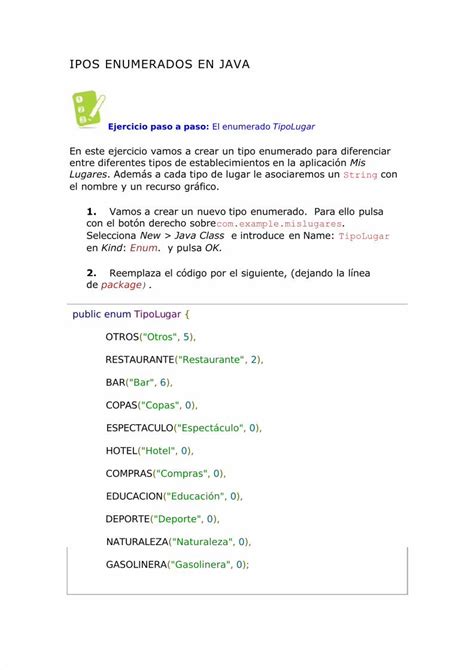 IPOS ENUMERADOS EN JAVA

Ejercicio paso a paso: El enumerado TipoLugar

En este ejercicio vamos a crear un tipo enumerado para diferenciar entre diferentes tipos de establecimientos en la aplicación Mis Lugares. Además a cada tipo de lugar le asociaremos un String con el nombre y un recurso gráfico.

1. Vamos a crear un nuevo tipo enumerado. Para ello pulsa con el botón derecho sobrecom.example.mislugares. Selecciona New > Java Class e introduce en Name: TipoLugar en Kind: Enum. y pulsa OK.

2. Reemplaza el código por el siguiente, (dejando la línea de package) .

public enum TipoLugar {

OTROS("Otros", 5),

RESTAURANTE("Restaurante", 2),

BAR("Bar", 6),

COPAS("Copas", 0),

ESPECTACULO("Espectáculo", 0),

HOTEL("Hotel", 0),

COMPRAS("Compras", 0),

EDUCACION("Educación", 0),

DEPORTE("Deporte", 0),

NATURALEZA("Naturaleza", 0),

GASOLINERA("Gasolinera", 0);